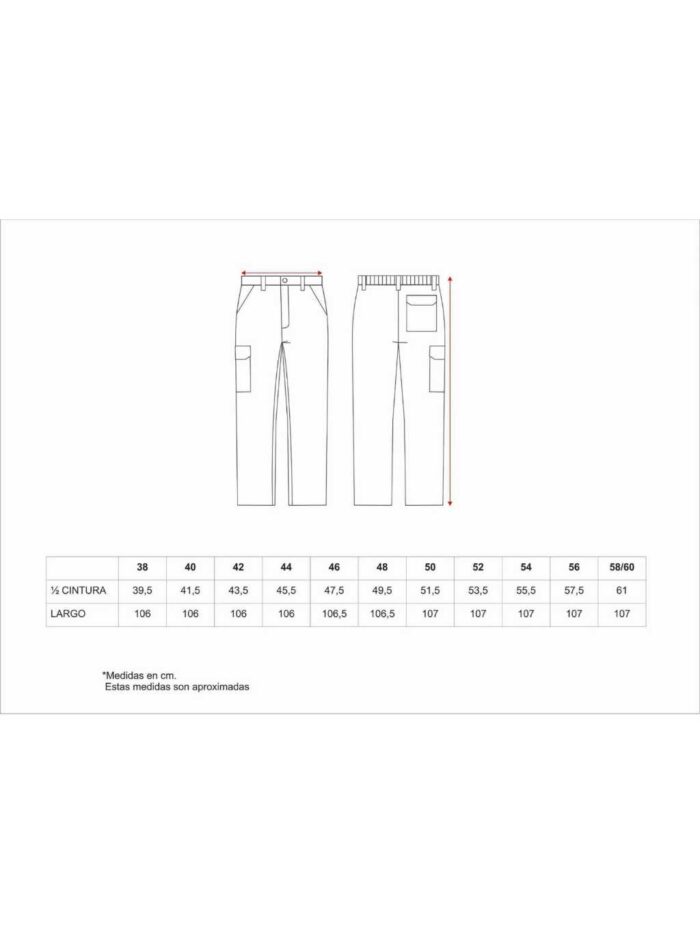 | | 38 | 40 | 42 | 44 | 46 | 48 | 50 | 52 | 54 | 56 | 58/60 |
|---|---|---|---|---|---|---|---|---|---|---|---|
| ½ CINTURA | 39,5 | 41,5 | 43,5 | 45,5 | 47,5 | 49,5 | 51,5 | 53,5 | 55,5 | 57,5 | 61 |
| LARGO | 106 | 106 | 106 | 106 | 106,5 | 106,5 | 107 | 107 | 107 | 107 | 107 |

*Medidas en cm.
Estas medidas son aproximadas